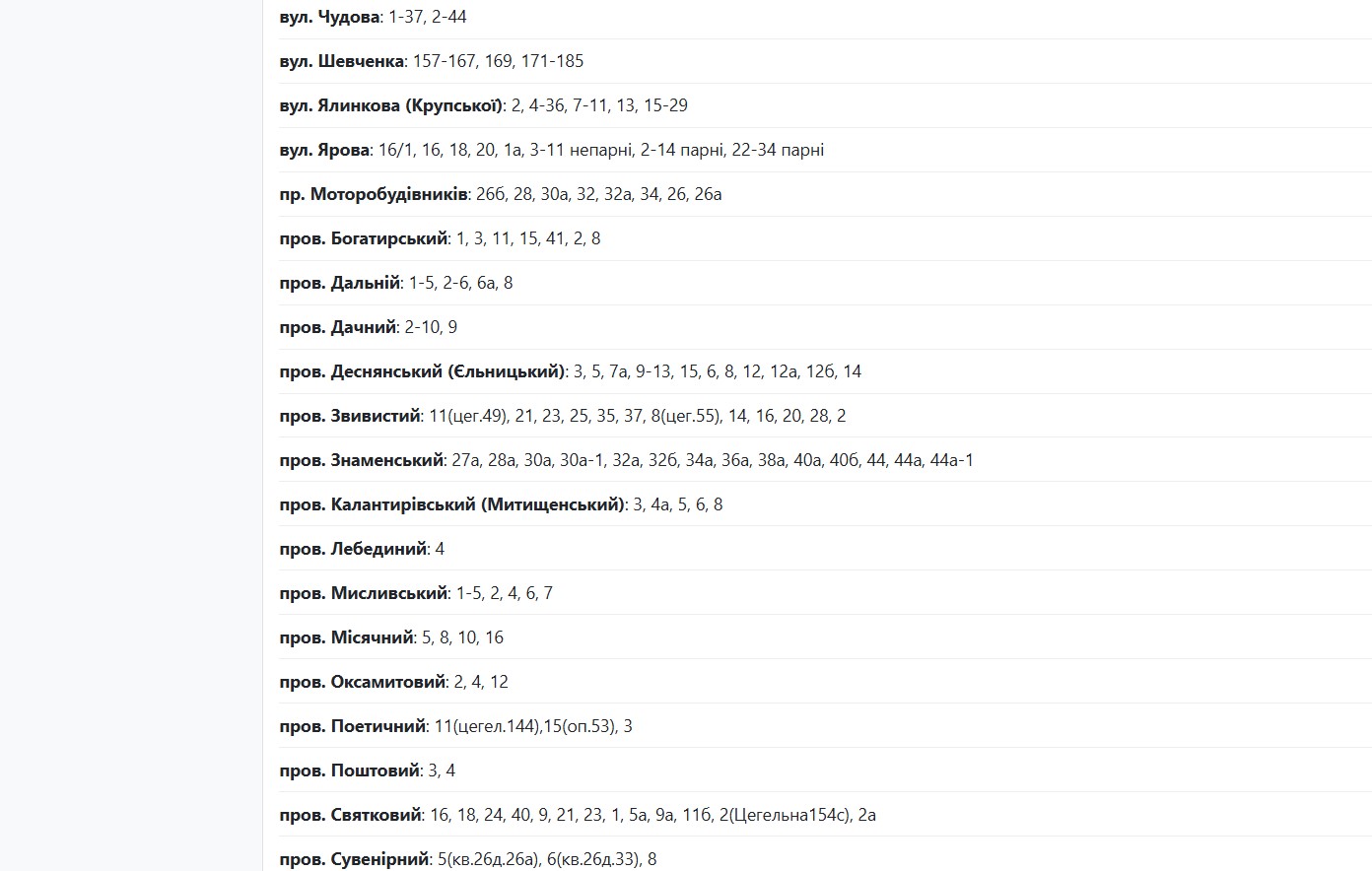 вул. Чудова: 1-37, 2-44

вул. Шевченка: 157-167, 169, 171-185

вул. Ялинкова (Крупської): 2, 4-36, 7-11, 13, 15-29

вул. Ярова: 16/1, 16, 18, 20, 1а, 3-11 непарні, 2-14 парні, 22-34 парні

пр. Моторобудівників: 26б, 28, 30а, 32, 32а, 34, 26, 26а

пров. Богатирський: 1, 3, 11, 15, 41, 2, 8

пров. Дальній: 1-5, 2-6, 6а, 8

пров. Дачний: 2-10, 9

пров. Деснянський (Єльницький): 3, 5, 7а, 9-13, 15, 6, 8, 12, 12а, 12б, 14

пров. Звивистий: 11(цег.49), 21, 23, 25, 35, 37, 8(цег.55), 14, 16, 20, 28, 2

пров. Знаменський: 27а, 28а, 30а, 30а-1, 32а, 32б, 34а, 36а, 38а, 40а, 40б, 44, 44а, 44а-1

пров. Калантирівський (Митищенський): 3, 4а, 5, 6, 8

пров. Лебединий: 4

пров. Мисливський: 1-5, 2, 4, 6, 7

пров. Місячний: 5, 8, 10, 16

пров. Оксамитовий: 2, 4, 12

пров. Поетичний: 11(цегел.144),15(оп.53), 3

пров. Поштовий: 3, 4

пров. Святковий: 16, 18, 24, 40, 9, 21, 23, 1, 5а, 9а, 11б, 2(Цегельна154с), 2а

пров. Сувенірний: 5(кв.26д.26а), 6(кв.26д.33), 8